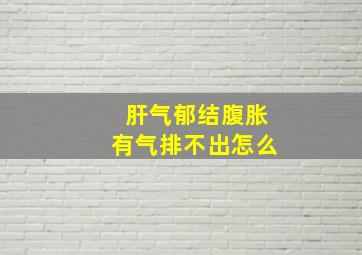 肝气郁结腹胀
有气排不出怎么